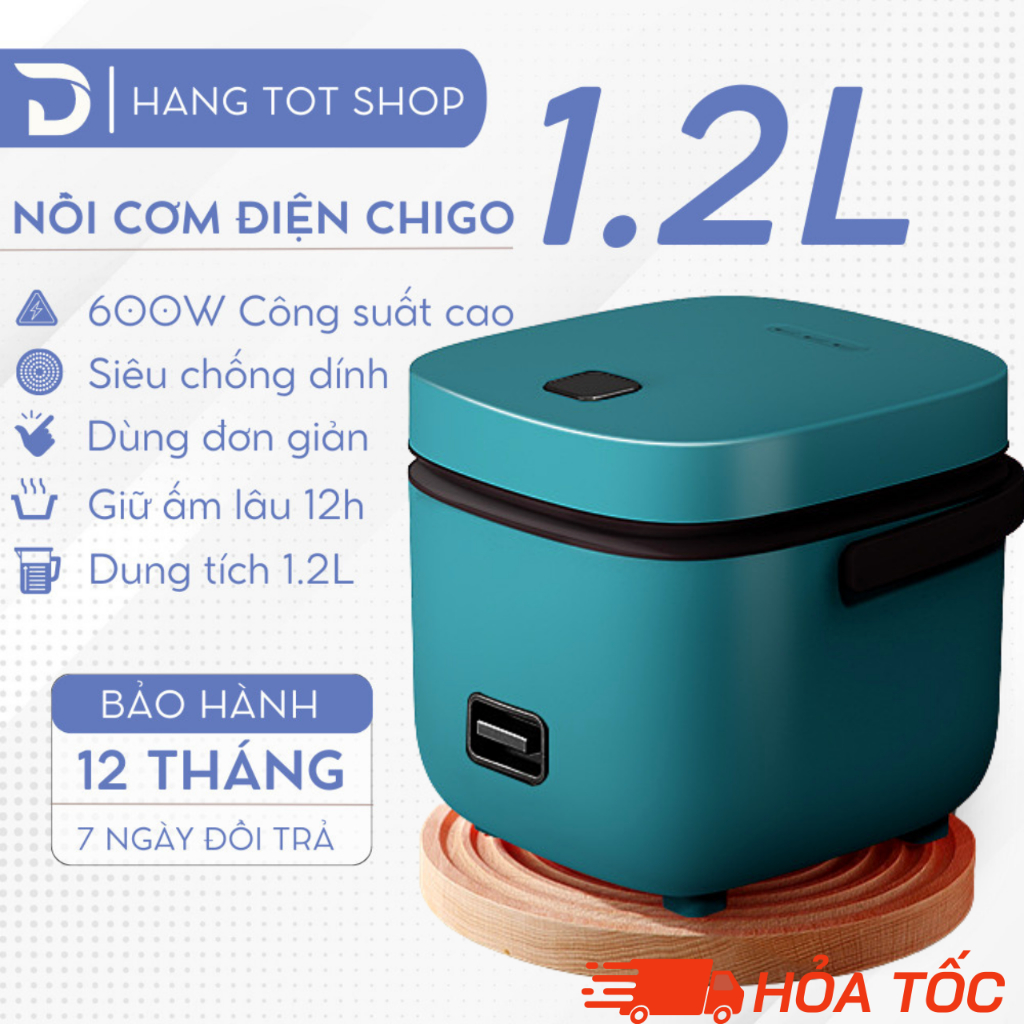 HANG TOT SHOP

1.2L

NỒI CƠM ĐIỆN CHIGO

600W Công suất cao
Siêu chống dính
Dùng đơn giản
Giữ ấm lâu 12h
Dung tích 1.2L

BẢO HÀNH
12 THÁNG
7 NGÀY ĐỔI TRẢ

HỎA TỐC